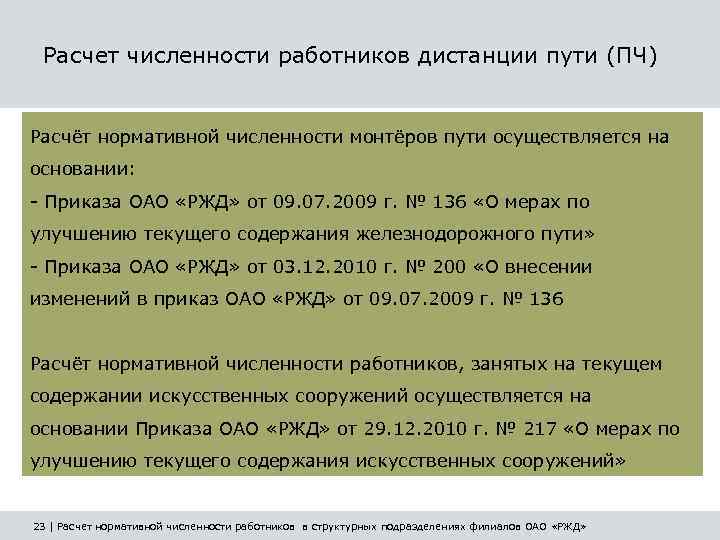 Расчет численности работников дистанции пути (ПЧ)

Расчёт нормативной численности монтёров пути осуществляется на основании:
- Приказа ОАО «РЖД» от 09.07.2009 г. № 136 «О мерах по улучшению текущего содержания железнодорожного пути»
- Приказа ОАО «РЖД» от 03.12.2010 г. № 200 «О внесении изменений в приказ ОАО «РЖД» от 09.07.2009 г. № 136

Расчёт нормативной численности работников, занятых на текущем содержании искусственных сооружений осуществляется на основании Приказа ОАО «РЖД» от 29.12.2010 г. № 217 «О мерах по улучшению текущего содержания искусственных сооружений»

23 | Расчет нормативной численности работников в структурных подразделениях филиалов ОАО «РЖД»